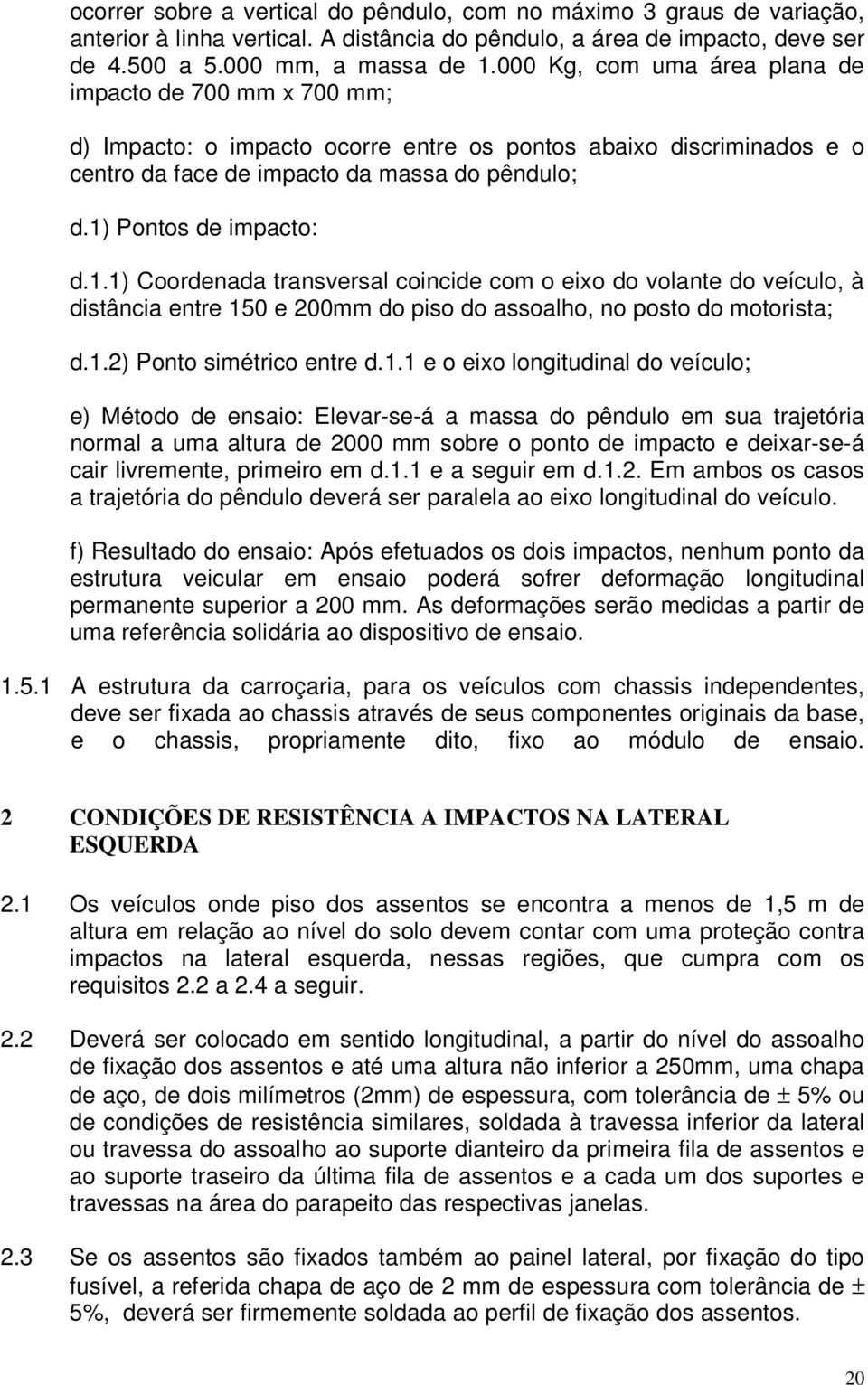 ocorrer sobre a vertical do pêndulo, com no máximo 3 graus de variação, anterior à linha vertical. A distância do pêndulo, a área de impacto, deve ser de 4.500 a 5.000 mm, a massa de 1.000 Kg, com uma área plana de impacto de 700 mm x 700 mm;

d) Impacto: o impacto ocorre entre os pontos abaixo discriminados e o centro da face de impacto da massa do pêndulo;

d.1) Pontos de impacto:

d.1.1) Coordenada transversal coincide com o eixo do volante do veículo, à distância entre 150 e 200mm do piso do assoalho, no posto do motorista;

d.1.2) Ponto simétrico entre d.1.1 e o eixo longitudinal do veículo;

e) Método de ensaio: Elevar-se-á a massa do pêndulo em sua trajetória normal a uma altura de 2000 mm sobre o ponto de impacto e deixar-se-á cair livremente, primeiro em d.1.1 e a seguir em d.1.2. Em ambos os casos a trajetória do pêndulo deverá ser paralela ao eixo longitudinal do veículo.

f) Resultado do ensaio: Após efetuados os dois impactos, nenhum ponto da estrutura veicular em ensaio poderá sofrer deformação longitudinal permanente superior a 200 mm. As deformações serão medidas a partir de uma referência solidária ao dispositivo de ensaio.

1.5.1 A estrutura da carroçaria, para os veículos com chassis independentes, deve ser fixada ao chassis através de seus componentes originais da base, e o chassis, propriamente dito, fixo ao módulo de ensaio.

2 CONDIÇÕES DE RESISTÊNCIA A IMPACTOS NA LATERAL ESQUERDA

2.1 Os veículos onde piso dos assentos se encontra a menos de 1,5 m de altura em relação ao nível do solo devem contar com uma proteção contra impactos na lateral esquerda, nessas regiões, que cumpra com os requisitos 2.2 a 2.4 a seguir.

2.2 Deverá ser colocado em sentido longitudinal, a partir do nível do assoalho de fixação dos assentos e até uma altura não inferior a 250mm, uma chapa de aço, de dois milímetros (2mm) de espessura, com tolerância de $\pm$ 5% ou de condições de resistência similares, soldada à travessa inferior da lateral ou travessa do assoalho ao suporte dianteiro da primeira fila de assentos e ao suporte traseiro da última fila de assentos e a cada um dos suportes e travessas na área do parapeito das respectivas janelas.

2.3 Se os assentos são fixados também ao painel lateral, por fixação do tipo fusível, a referida chapa de aço de 2 mm de espessura com tolerância de $\pm$ 5%, deverá ser firmemente soldada ao perfil de fixação dos assentos.

20